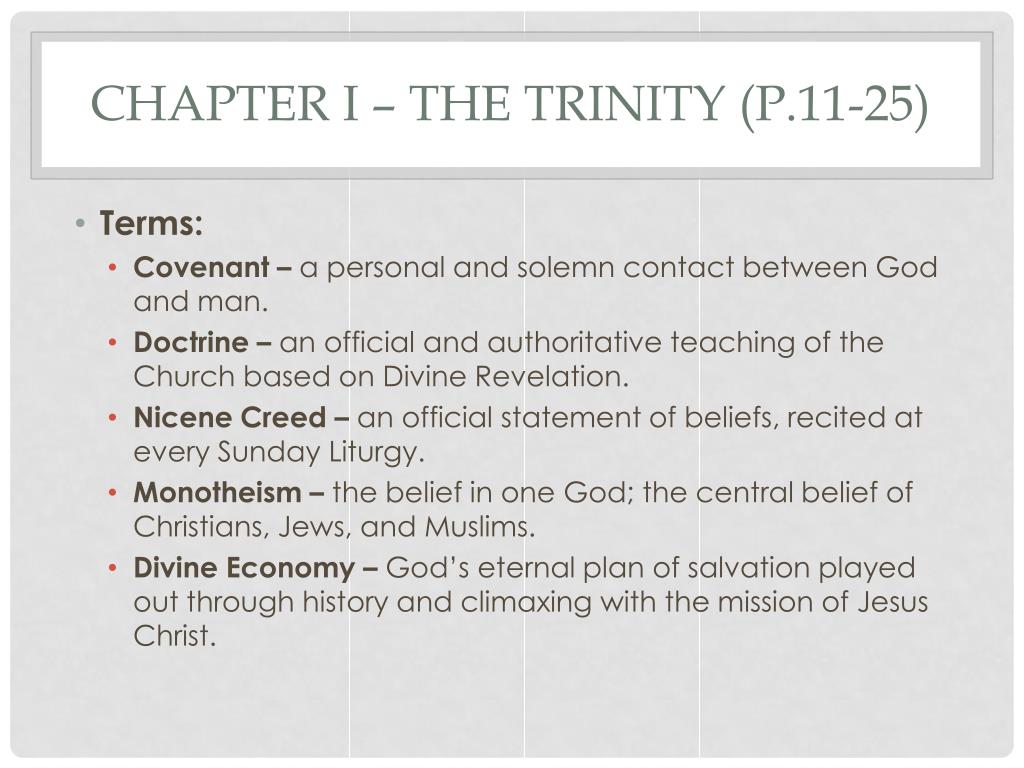 CHAPTER I – THE TRINITY (P.11-25)

• Terms:
  • Covenant – a personal and solemn contact between God and man.
  • Doctrine – an official and authoritative teaching of the Church based on Divine Revelation.
  • Nicene Creed – an official statement of beliefs, recited at every Sunday Liturgy.
  • Monotheism – the belief in one God; the central belief of Christians, Jews, and Muslims.
  • Divine Economy – God's eternal plan of salvation played out through history and climaxing with the mission of Jesus Christ.